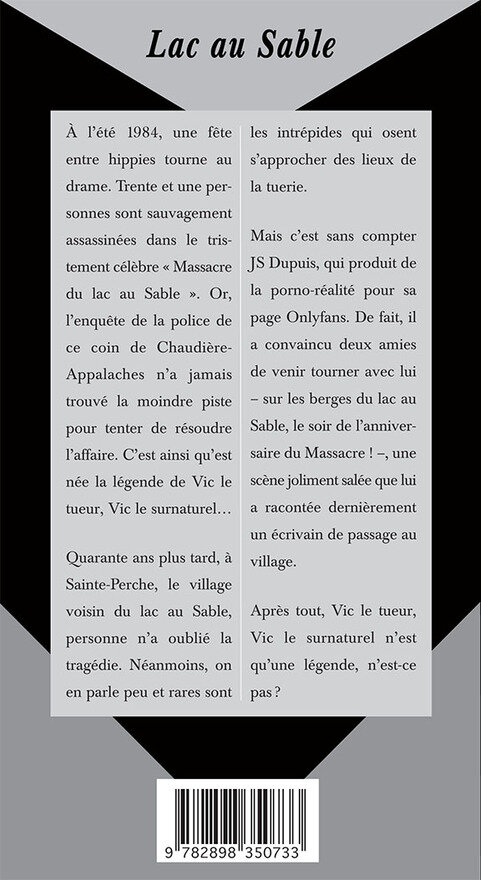 Lac au Sable

À l'été 1984, une fête entre hippies tourne au drame. Trente et une personnes sont sauvagement assassinées dans le tristement célèbre « Massacre du lac au Sable ». Or, l'enquête de la police de ce coin de Chaudière-Appalaches n'a jamais trouvé la moindre piste pour tenter de résoudre l'affaire. C'est ainsi qu'est née la légende de Vic le tueur, Vic le surnaturel…

Quarante ans plus tard, à Sainte-Perche, le village voisin du lac au Sable, personne n'a oublié la tragédie. Néanmoins, on en parle peu et rares sont les intrépides qui osent s'approcher des lieux de la tuerie.

Mais c'est sans compter JS Dupuis, qui produit de la porno-réalité pour sa page Onlyfans. De fait, il a convaincu deux amies de venir tourner avec lui – sur les berges du lac au Sable, le soir de l'anniversaire du Massacre ! –, une scène joliment salée que lui a racontée dernièrement un écrivain de passage au village.

Après tout, Vic le tueur, Vic le surnaturel n'est qu'une légende, n'est-ce pas ?

9 782898 350733